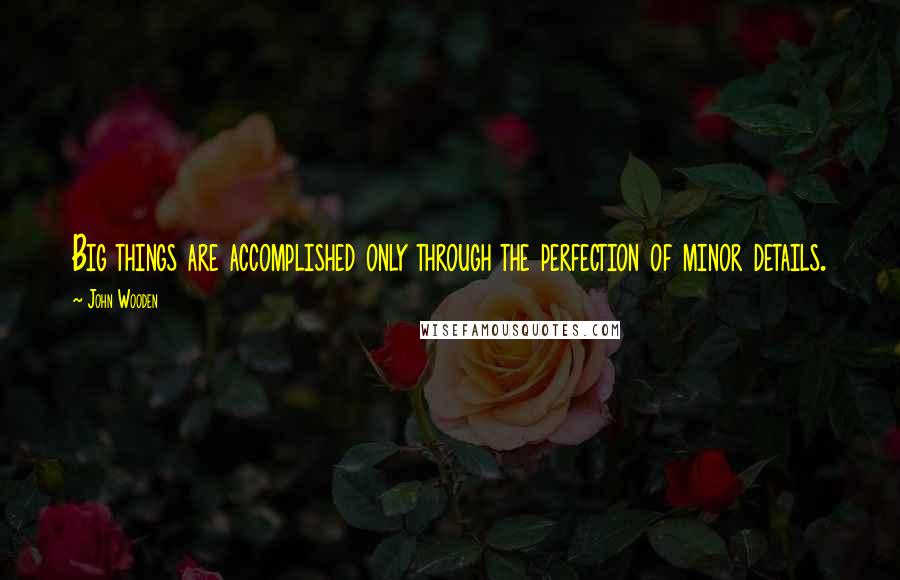 Big things are accomplished only through the perfection of minor details.

~ John Wooden

WISEFAMOUSQUOTES.COM